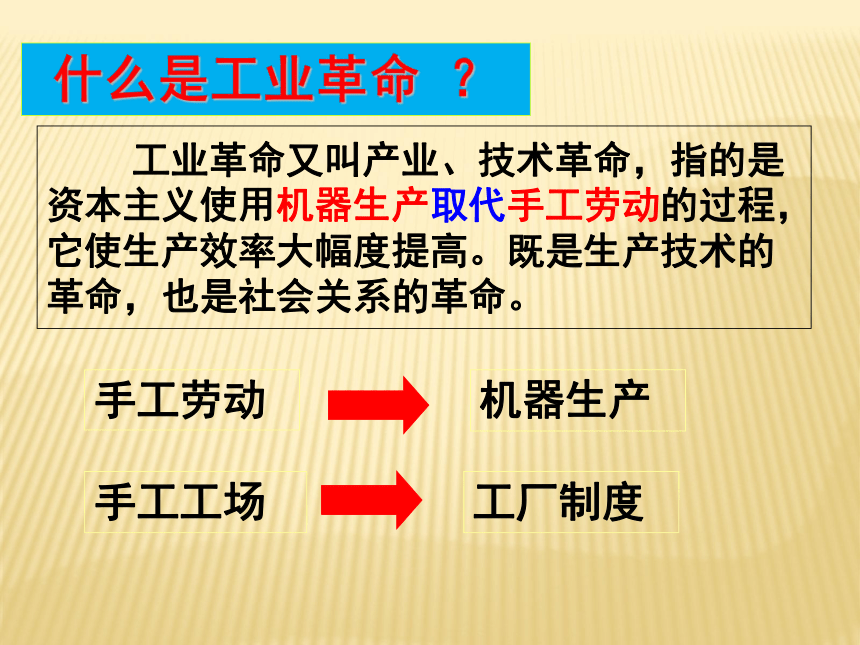 什么是工业革命 ？

工业革命又叫产业、技术革命，指的是资本主义使用机器生产取代手工劳动的过程，它使生产效率大幅度提高。既是生产技术的革命，也是社会关系的革命。

手工劳动

机器生产

手工工场

工厂制度